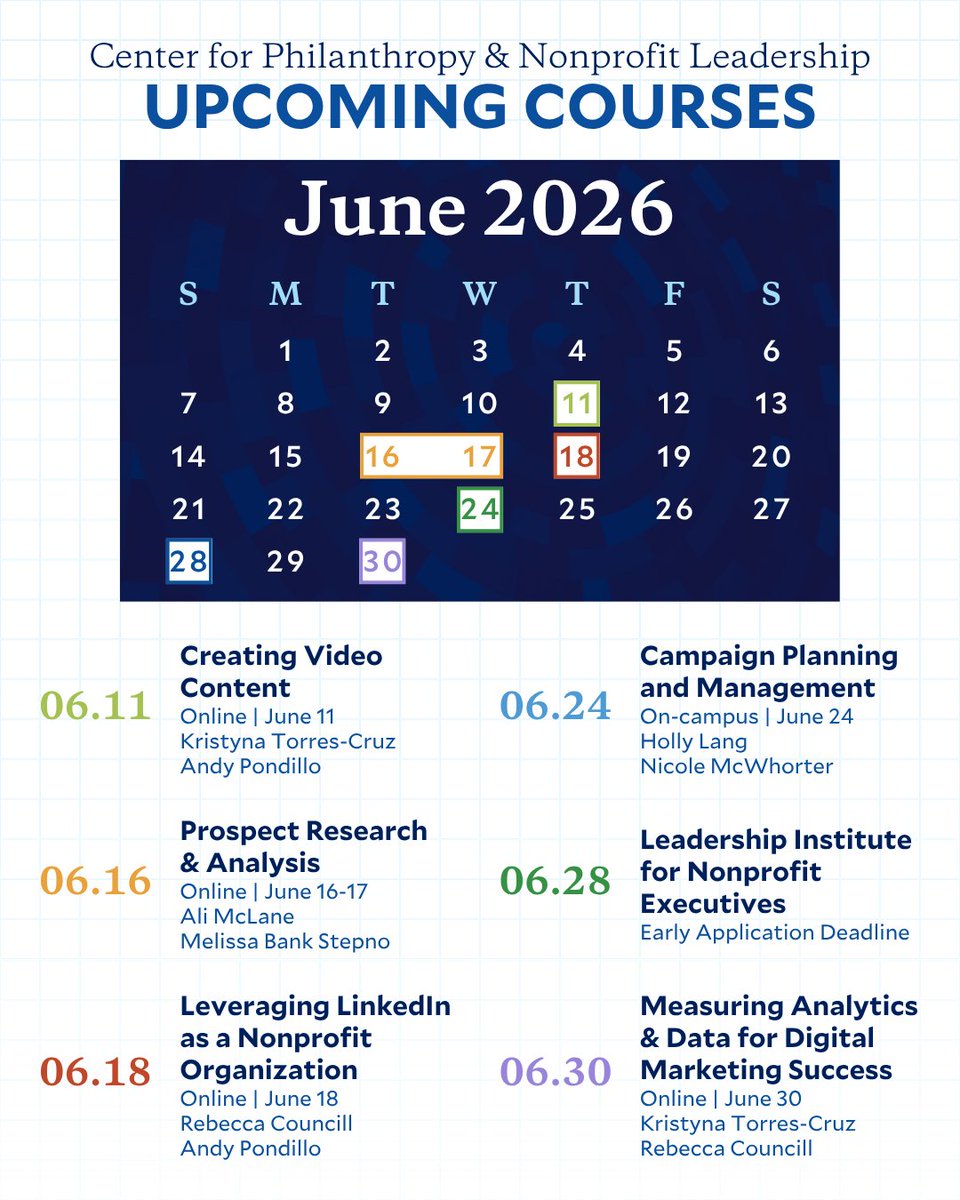 Center for Philanthropy & Nonprofit Leadership
UPCOMING COURSES

June 2026

| S | M | T | W | T | F | S |
|---|---|---|---|---|---|---|
| | 1 | 2 | 3 | 4 | 5 | 6 |
| 7 | 8 | 9 | 10 | 11 | 12 | 13 |
| 14 | 15 | 16 | 17 | 18 | 19 | 20 |
| 21 | 22 | 23 | 24 | 25 | 26 | 27 |
| 28 | 29 | 30 | | | | |

06.11
Creating Video Content
Online | June 11
Kristyna Torres-Cruz
Andy Pondillo

06.16
Prospect Research & Analysis
Online | June 16-17
Ali McLane
Melissa Bank Stepno

06.18
Leveraging LinkedIn as a Nonprofit Organization
Online | June 18
Rebecca Councill
Andy Pondillo

06.24
Campaign Planning and Management
On-campus | June 24
Holly Lang
Nicole McWhorter

06.28
Leadership Institute for Nonprofit Executives
Early Application Deadline

06.30
Measuring Analytics & Data for Digital Marketing Success
Online | June 30
Kristyna Torres-Cruz
Rebecca Councill